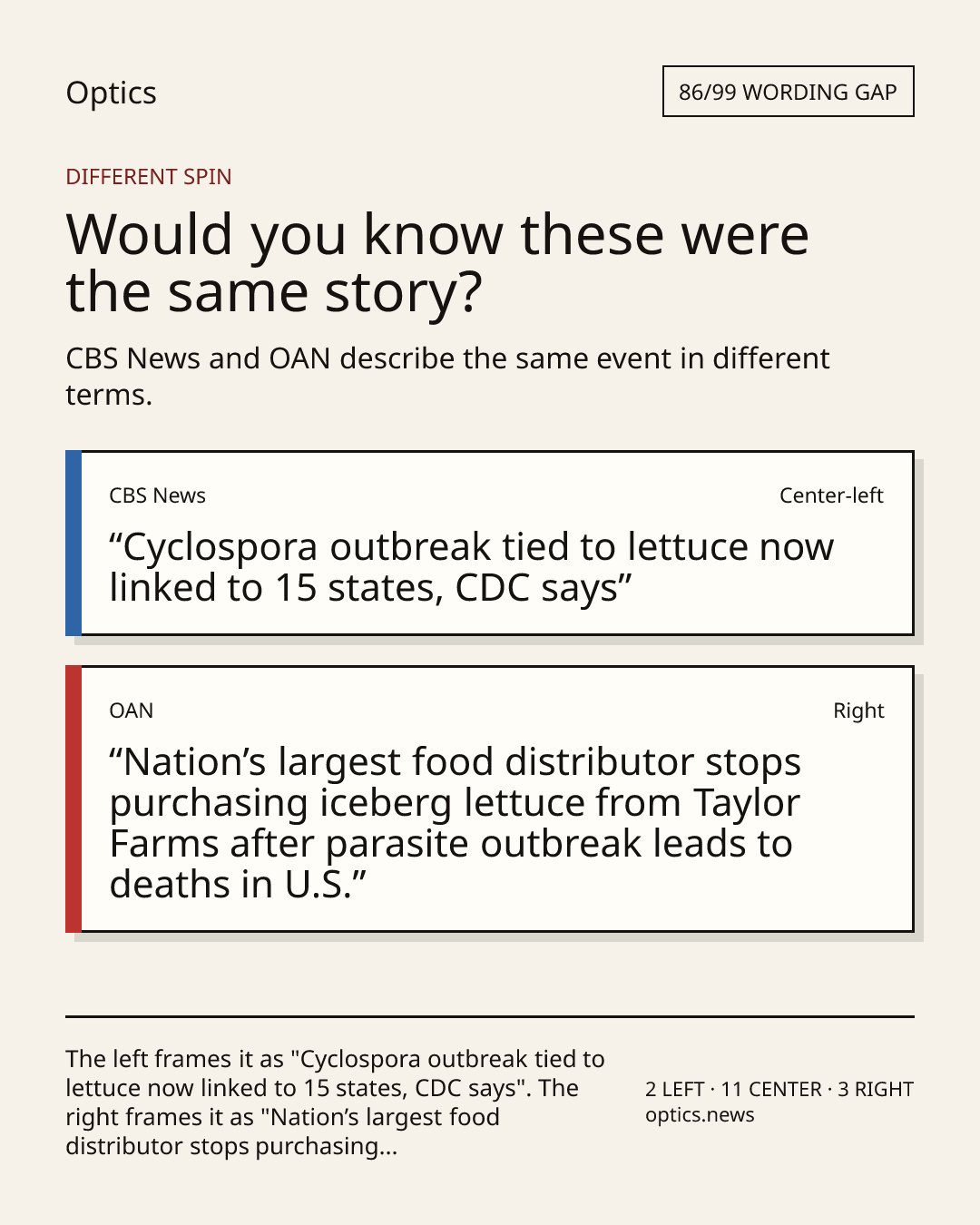 Optics

86/99 WORDING GAP

DIFFERENT SPIN

Would you know these were the same story?

CBS News and OAN describe the same event in different terms.

CBS News

Center-left

"Cyclospora outbreak tied to lettuce now linked to 15 states, CDC says"

OAN

Right

"Nation's largest food distributor stops purchasing iceberg lettuce from Taylor Farms after parasite outbreak leads to deaths in U.S."

The left frames it as "Cyclospora outbreak tied to lettuce now linked to 15 states, CDC says". The right frames it as "Nation's largest food distributor stops purchasing...

2 LEFT · 11 CENTER · 3 RIGHT
optics.news